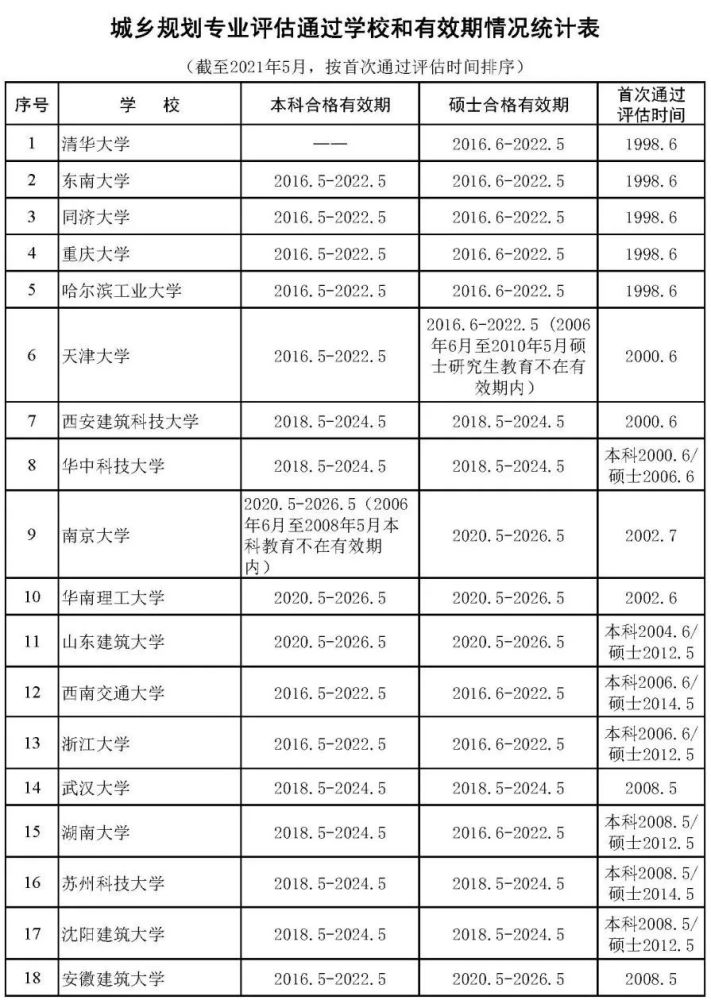 城乡规划专业评估通过学校和有效期情况统计表

（截至2021年5月，按首次通过评估时间排序）

| 序号 | 学　校 | 本科合格有效期 | 硕士合格有效期 | 首次通过评估时间 |
|---|---|---|---|---|
| 1 | 清华大学 | —— | 2016.6-2022.5 | 1998.6 |
| 2 | 东南大学 | 2016.5-2022.5 | 2016.6-2022.5 | 1998.6 |
| 3 | 同济大学 | 2016.5-2022.5 | 2016.6-2022.5 | 1998.6 |
| 4 | 重庆大学 | 2016.5-2022.5 | 2016.6-2022.5 | 1998.6 |
| 5 | 哈尔滨工业大学 | 2016.5-2022.5 | 2016.6-2022.5 | 1998.6 |
| 6 | 天津大学 | 2016.5-2022.5 | 2016.6-2022.5（2006年6月至2010年5月硕士研究生教育不在有效期内） | 2000.6 |
| 7 | 西安建筑科技大学 | 2018.5-2024.5 | 2018.5-2024.5 | 2000.6 |
| 8 | 华中科技大学 | 2018.5-2024.5 | 2018.5-2024.5 | 本科2000.6/硕士2006.6 |
| 9 | 南京大学 | 2020.5-2026.5（2006年6月至2008年5月本科教育不在有效期内） | 2020.5-2026.5 | 2002.7 |
| 10 | 华南理工大学 | 2020.5-2026.5 | 2020.5-2026.5 | 2002.6 |
| 11 | 山东建筑大学 | 2020.5-2026.5 | 2020.5-2026.5 | 本科2004.6/硕士2012.5 |
| 12 | 西南交通大学 | 2016.5-2022.5 | 2016.6-2022.5 | 本科2006.6/硕士2014.5 |
| 13 | 浙江大学 | 2016.5-2022.5 | 2016.6-2022.5 | 本科2006.6/硕士2012.5 |
| 14 | 武汉大学 | 2018.5-2024.5 | 2018.5-2024.5 | 2008.5 |
| 15 | 湖南大学 | 2018.5-2024.5 | 2016.6-2022.5 | 本科2008.5/硕士2012.5 |
| 16 | 苏州科技大学 | 2018.5-2024.5 | 2018.5-2024.5 | 本科2008.5/硕士2014.5 |
| 17 | 沈阳建筑大学 | 2018.5-2024.5 | 2018.5-2024.5 | 本科2008.5/硕士2012.5 |
| 18 | 安徽建筑大学 | 2016.5-2022.5 | 2020.5-2026.5 | 2008.5 |